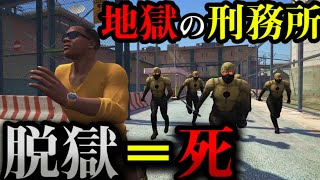 地獄の刑務所

脱獄＝死